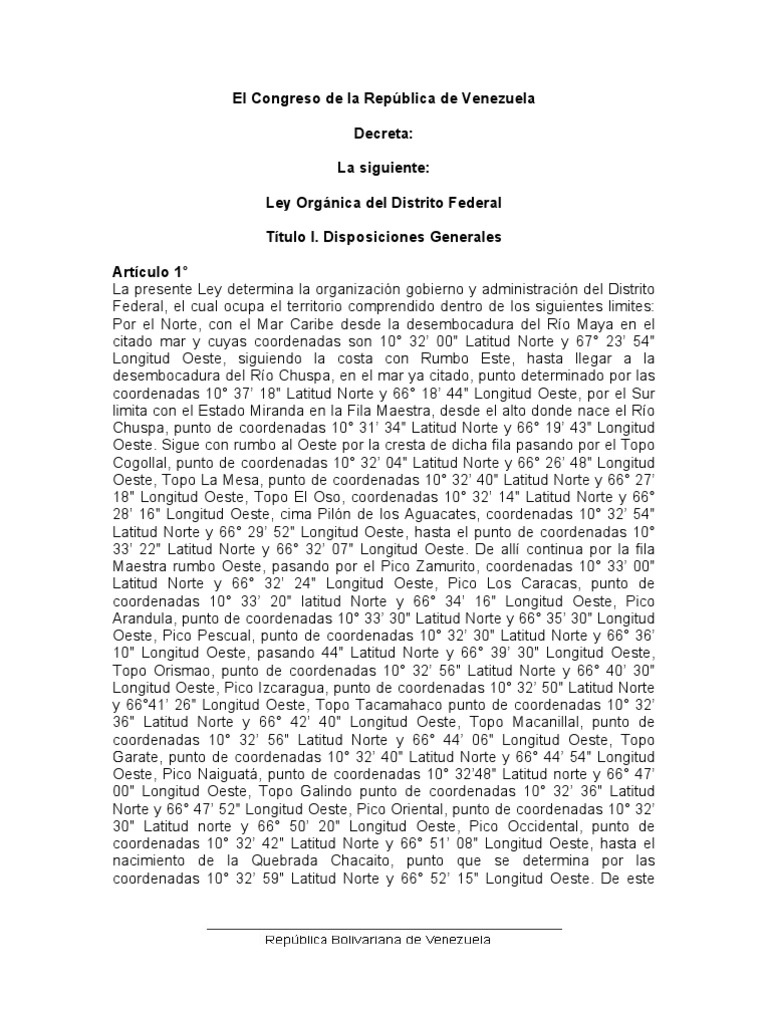 El Congreso de la República de Venezuela

Decreta:

La siguiente:

Ley Orgánica del Distrito Federal

Título I. Disposiciones Generales

Artículo 1°
La presente Ley determina la organización gobierno y administración del Distrito Federal, el cual ocupa el territorio comprendido dentro de los siguientes limites: Por el Norte, con el Mar Caribe desde la desembocadura del Río Maya en el citado mar y cuyas coordenadas son 10° 32' 00" Latitud Norte y 67° 23' 54" Longitud Oeste, siguiendo la costa con Rumbo Este, hasta llegar a la desembocadura del Río Chuspa, en el mar ya citado, punto determinado por las coordenadas 10° 37' 18" Latitud Norte y 66° 18' 44" Longitud Oeste, por el Sur limita con el Estado Miranda en la Fila Maestra, desde el alto donde nace el Río Chuspa, punto de coordenadas 10° 31' 34" Latitud Norte y 66° 19' 43" Longitud Oeste. Sigue con rumbo al Oeste por la cresta de dicha fila pasando por el Topo Cogollal, punto de coordenadas 10° 32' 04" Latitud Norte y 66° 26' 48" Longitud Oeste, Topo La Mesa, punto de coordenadas 10° 32' 40" Latitud Norte y 66° 27' 18" Longitud Oeste, Topo El Oso, coordenadas 10° 32' 14" Latitud Norte y 66° 28' 16" Longitud Oeste, cima Pilón de los Aguacates, coordenadas 10° 32' 54" Latitud Norte y 66° 29' 52" Longitud Oeste, hasta el punto de coordenadas 10° 33' 22" Latitud Norte y 66° 32' 07" Longitud Oeste. De allí continua por la fila Maestra rumbo Oeste, pasando por el Pico Zamurito, coordenadas 10° 33' 00" Latitud Norte y 66° 32' 24" Longitud Oeste, Pico Los Caracas, punto de coordenadas 10° 33' 20" latitud Norte y 66° 34' 16" Longitud Oeste, Pico Arandula, punto de coordenadas 10° 33' 30" Latitud Norte y 66° 35' 30" Longitud Oeste, Pico Pescual, punto de coordenadas 10° 32' 30" Latitud Norte y 66° 36' 10" Longitud Oeste, pasando 44" Latitud Norte y 66° 39' 30" Longitud Oeste, Topo Orismao, punto de coordenadas 10° 32' 56" Latitud Norte y 66° 40' 30" Longitud Oeste, Pico Izcaragua, punto de coordenadas 10° 32' 50" Latitud Norte y 66°41' 26" Longitud Oeste, Topo Tacamahaco punto de coordenadas 10° 32' 36" Latitud Norte y 66° 42' 40" Longitud Oeste, Topo Macanillal, punto de coordenadas 10° 32' 56" Latitud Norte y 66° 44' 06" Longitud Oeste, Topo Garate, punto de coordenadas 10° 32' 40" Latitud Norte y 66° 44' 54" Longitud Oeste, Pico Naiguatá, punto de coordenadas 10° 32'48" Latitud norte y 66° 47' 00" Longitud Oeste, Topo Galindo punto de coordenadas 10° 32' 36" Latitud Norte y 66° 47' 52" Longitud Oeste, Pico Oriental, punto de coordenadas 10° 32' 30" Latitud norte y 66° 50' 20" Longitud Oeste, Pico Occidental, punto de coordenadas 10° 32' 42" Latitud Norte y 66° 51' 08" Longitud Oeste, hasta el nacimiento de la Quebrada Chacaito, punto que se determina por las coordenadas 10° 32' 59" Latitud Norte y 66° 52' 15" Longitud Oeste. De este

República Bolivariana de Venezuela